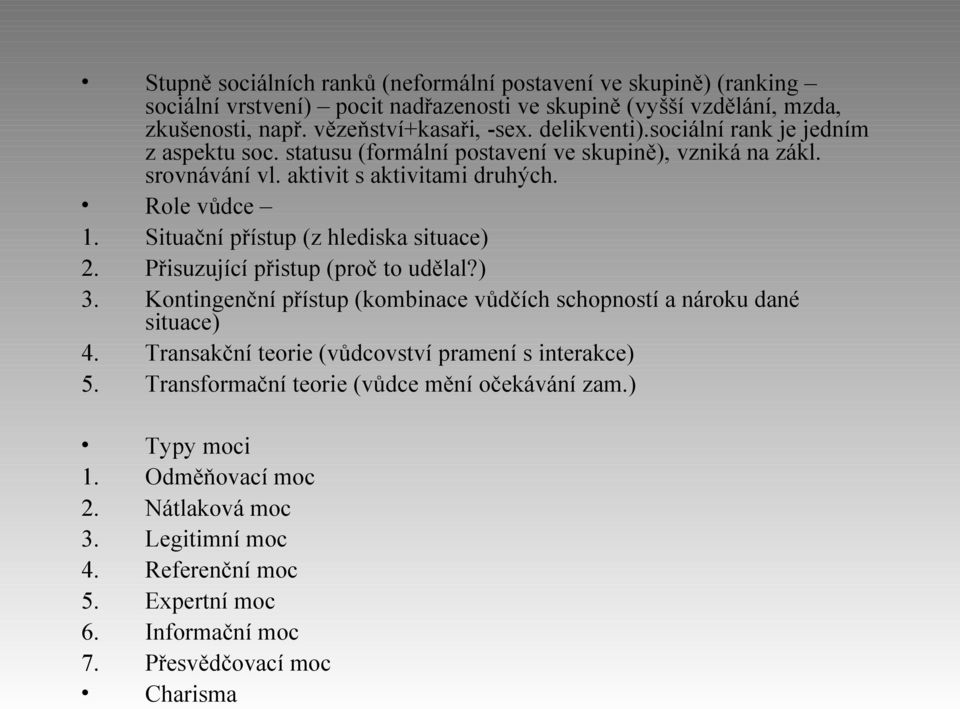 • Stupně sociálních ranků (neformální postavení ve skupině) (ranking – sociální vrstvení) – pocit nadřazenosti ve skupině (vyšší vzdělání, mzda, zkušenosti, např. vězeňství+kasaři, -sex. delikventi).sociální rank je jedním z aspektu soc. statusu (formální postavení ve skupině), vzniká na zákl. srovnávání vl. aktivit s aktivitami druhých.
• Role vůdce –
1. Situační přístup (z hlediska situace)
2. Přisuzující přistup (proč to udělal?)
3. Kontingenční přístup (kombinace vůdčích schopností a nároku dané situace)
4. Transakční teorie (vůdcovství pramení s interakce)
5. Transformační teorie (vůdce mění očekávání zam.)

• Typy moci
1. Odměňovací moc
2. Nátlaková moc
3. Legitimní moc
4. Referenční moc
5. Expertní moc
6. Informační moc
7. Přesvědčovací moc
• Charisma